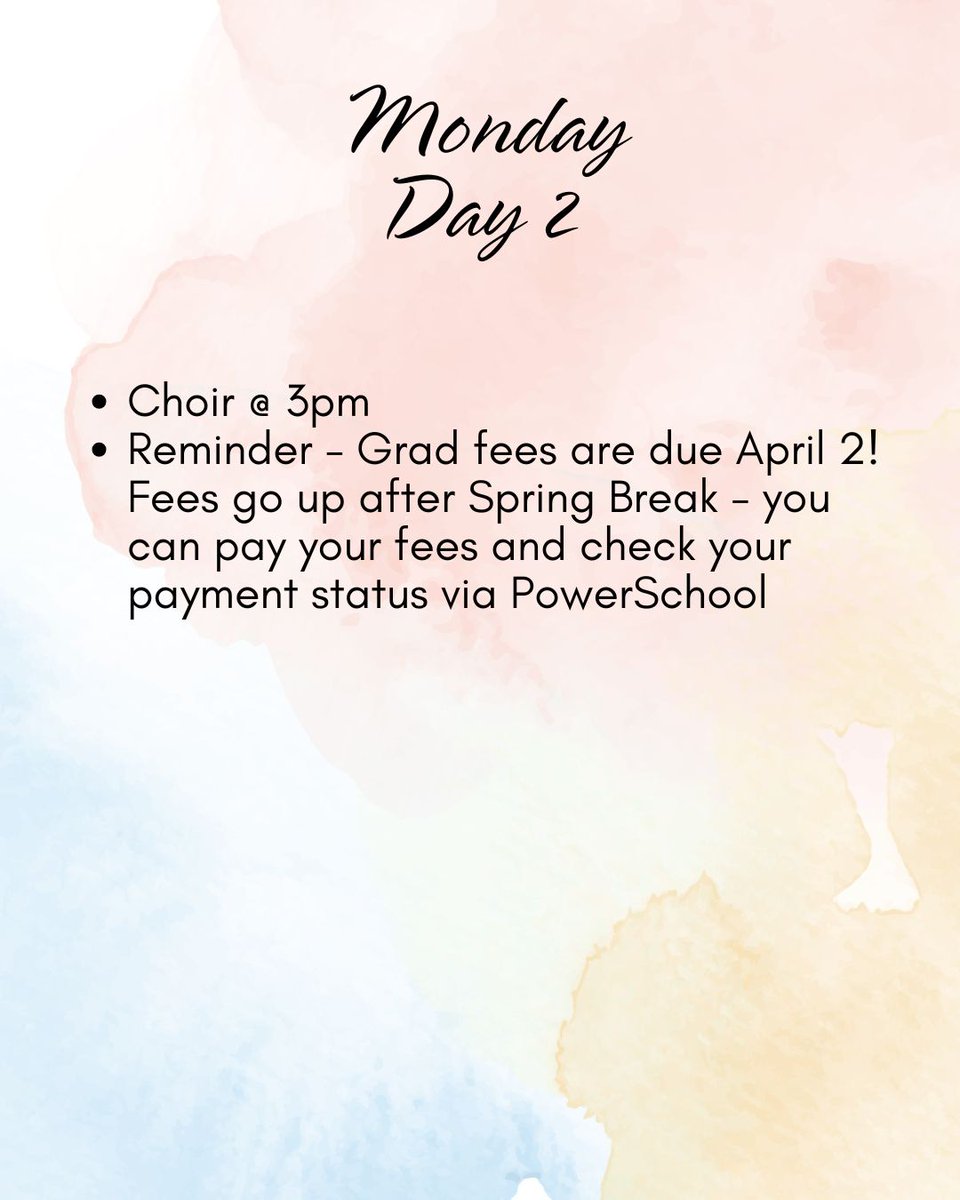 Monday
Day 2

• Choir @ 3pm
• Reminder - Grad fees are due April 2! Fees go up after Spring Break - you can pay your fees and check your payment status via PowerSchool